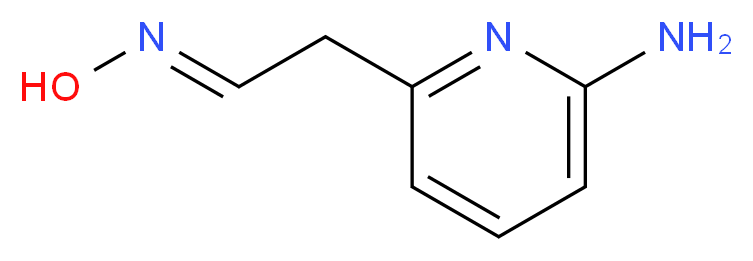 HO
N
N
$NH_2$